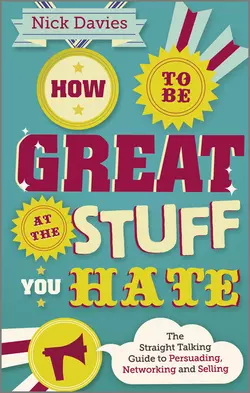 Nick Davies

HOW TO BE GREAT AT THE STUFF YOU HATE

The Straight Talking Guide to Persuading, Networking and Selling